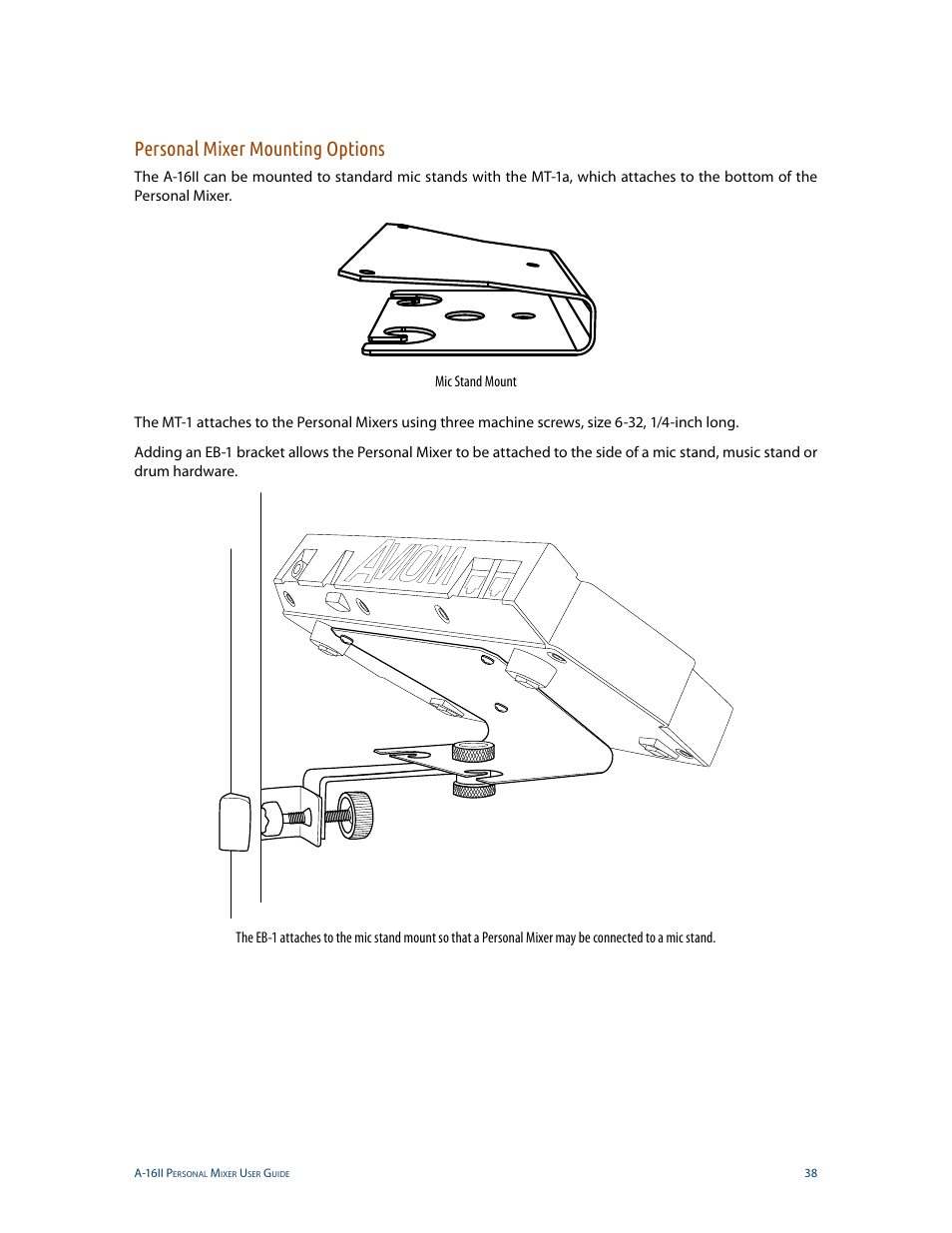 Personal Mixer Mounting Options

The A-16II can be mounted to standard mic stands with the MT-1a, which attaches to the bottom of the Personal Mixer.

Mic Stand Mount

The MT-1 attaches to the Personal Mixers using three machine screws, size 6-32, 1/4-inch long.

Adding an EB-1 bracket allows the Personal Mixer to be attached to the side of a mic stand, music stand or drum hardware.

AVIOM

The EB-1 attaches to the mic stand mount so that a Personal Mixer may be connected to a mic stand.

A-16II Personal Mixer User Guide

38